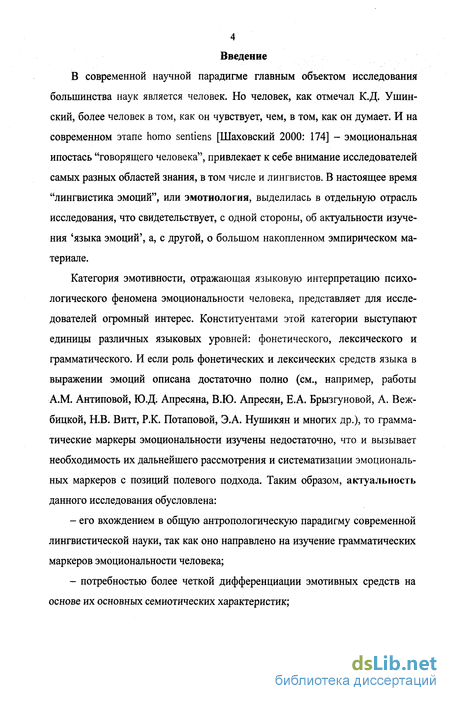 4

Введение

В современной научной парадигме главным объектом исследования большинства наук является человек. Но человек, как отмечал К.Д. Ушинский, более человек в том, как он чувствует, чем, в том, как он думает. И на современном этапе homo sentiens [Шаховский 2000: 174] – эмоциональная ипостась "говорящего человека", привлекает к себе внимание исследователей самых разных областей знания, в том числе и лингвистов. В настоящее время "лингвистика эмоций", или эмотиология, выделилась в отдельную отрасль исследования, что свидетельствует, с одной стороны, об актуальности изучения 'языка эмоций', а, с другой, о большом накопленном эмпирическом материале.

Категория эмотивности, отражающая языковую интерпретацию психологического феномена эмоциональности человека, представляет для исследователей огромный интерес. Конституентами этой категории выступают единицы различных языковых уровней: фонетического, лексического и грамматического. И если роль фонетических и лексических средств языка в выражении эмоций описана достаточно полно (см., например, работы А.М. Антиповой, Ю.Д. Апресяна, В.Ю. Апресян, Е.А. Брызгуновой, А. Вежбицкой, Н.В. Витт, Р.К. Потаповой, Э.А. Нушикян и многих др.), то грамматические маркеры эмоциональности изучены недостаточно, что и вызывает необходимость их дальнейшего рассмотрения и систематизации эмоциональных маркеров с позиций полевого подхода. Таким образом, актуальность данного исследования обусловлена:

– его вхождением в общую антропологическую парадигму современной лингвистической науки, так как оно направлено на изучение грамматических маркеров эмоциональности человека;

– потребностью более четкой дифференциации эмотивных средств на основе их основных семиотических характеристик;

dsLib.net
библиотека диссертаций